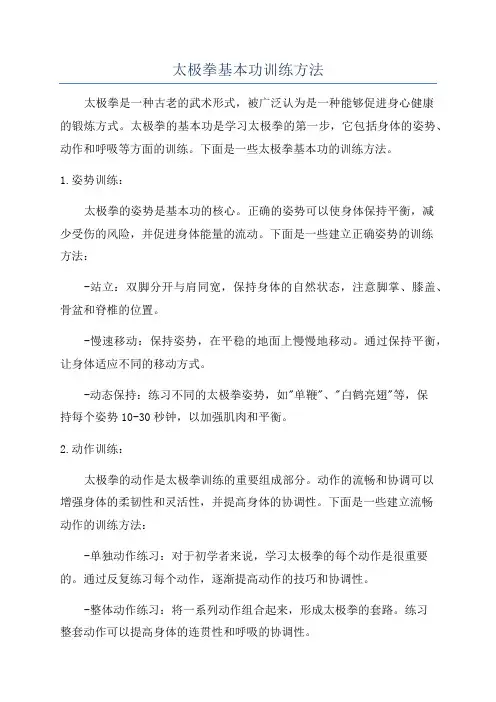 太极拳基本功训练方法

太极拳是一种古老的武术形式，被广泛认为是一种能够促进身心健康的锻炼方式。太极拳的基本功是学习太极拳的第一步，它包括身体的姿势、动作和呼吸等方面的训练。下面是一些太极拳基本功的训练方法。

1.姿势训练：

太极拳的姿势是基本功的核心。正确的姿势可以使身体保持平衡，减少受伤的风险，并促进身体能量的流动。下面是一些建立正确姿势的训练方法：

-站立：双脚分开与肩同宽，保持身体的自然状态，注意脚掌、膝盖、骨盆和脊椎的位置。

-慢速移动：保持姿势，在平稳的地面上慢慢地移动。通过保持平衡，让身体适应不同的移动方式。

-动态保持：练习不同的太极拳姿势，如"单鞭"、"白鹤亮翅"等，保持每个姿势10-30秒钟，以加强肌肉和平衡。

2.动作训练：

太极拳的动作是太极拳训练的重要组成部分。动作的流畅和协调可以增强身体的柔韧性和灵活性，并提高身体的协调性。下面是一些建立流畅动作的训练方法：

-单独动作练习：对于初学者来说，学习太极拳的每个动作是很重要的。通过反复练习每个动作，逐渐提高动作的技巧和协调性。

-整体动作练习：将一系列动作组合起来，形成太极拳的套路。练习整套动作可以提高身体的连贯性和呼吸的协调性。